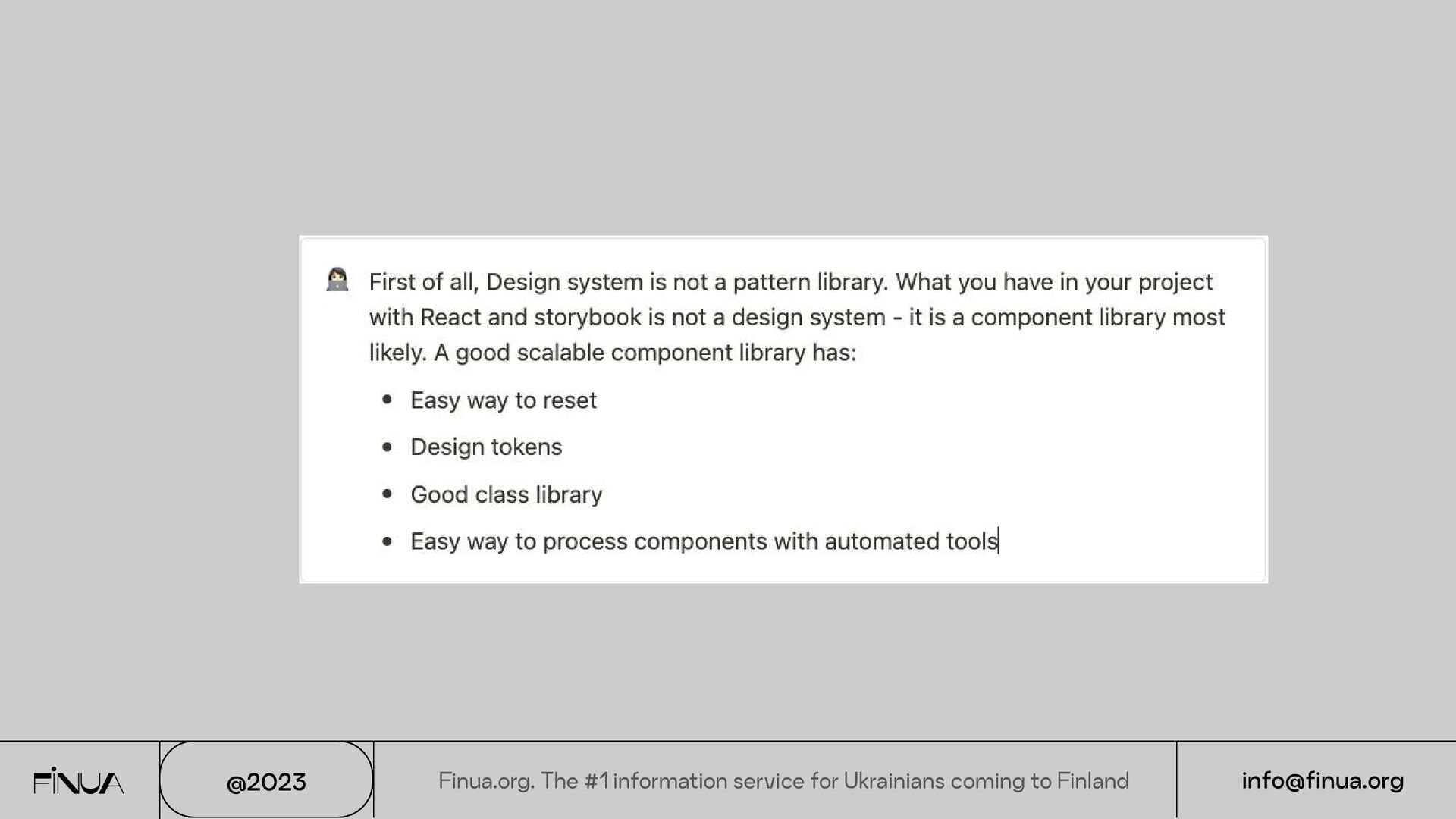 First of all, Design system is not a pattern library. What you have in your project with React and storybook is not a design system - it is a component library most likely. A good scalable component library has:

- Easy way to reset
- Design tokens
- Good class library
- Easy way to process components with automated tools

FINUA

@2023

Finua.org. The #1 information service for Ukrainians coming to Finland

info@finua.org